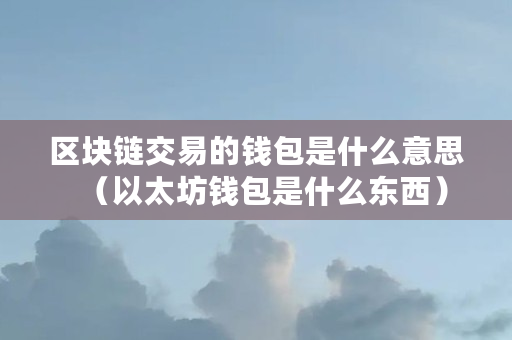 区块链交易的钱包是什么意思（以太坊钱包是什么东西）